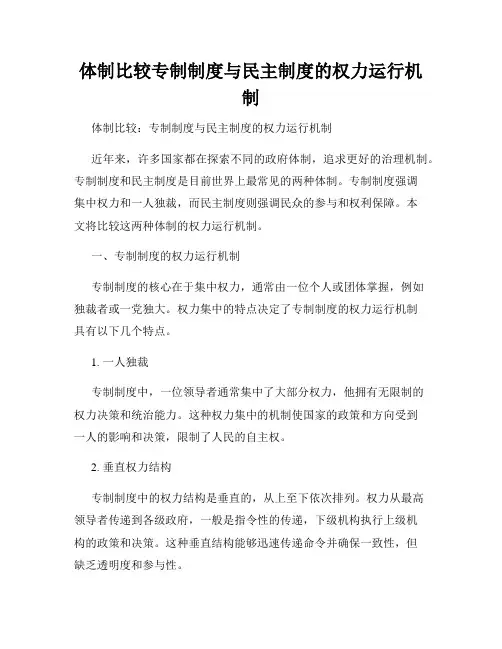 体制比较专制制度与民主制度的权力运行机制

体制比较：专制制度与民主制度的权力运行机制

近年来，许多国家都在探索不同的政府体制，追求更好的治理机制。专制制度和民主制度是目前世界上最常见的两种体制。专制制度强调集中权力和一人独裁，而民主制度则强调民众的参与和权利保障。本文将比较这两种体制的权力运行机制。

一、专制制度的权力运行机制

专制制度的核心在于集中权力，通常由一位个人或团体掌握，例如独裁者或一党独大。权力集中的特点决定了专制制度的权力运行机制具有以下几个特点。

1. 一人独裁

专制制度中，一位领导者通常集中了大部分权力，他拥有无限制的权力决策和统治能力。这种权力集中的机制使国家的政策和方向受到一人的影响和决策，限制了人民的自主权。

2. 垂直权力结构

专制制度中的权力结构是垂直的，从上至下依次排列。权力从最高领导者传递到各级政府，一般是指令性的传递，下级机构执行上级机构的政策和决策。这种垂直结构能够迅速传递命令并确保一致性，但缺乏透明度和参与性。